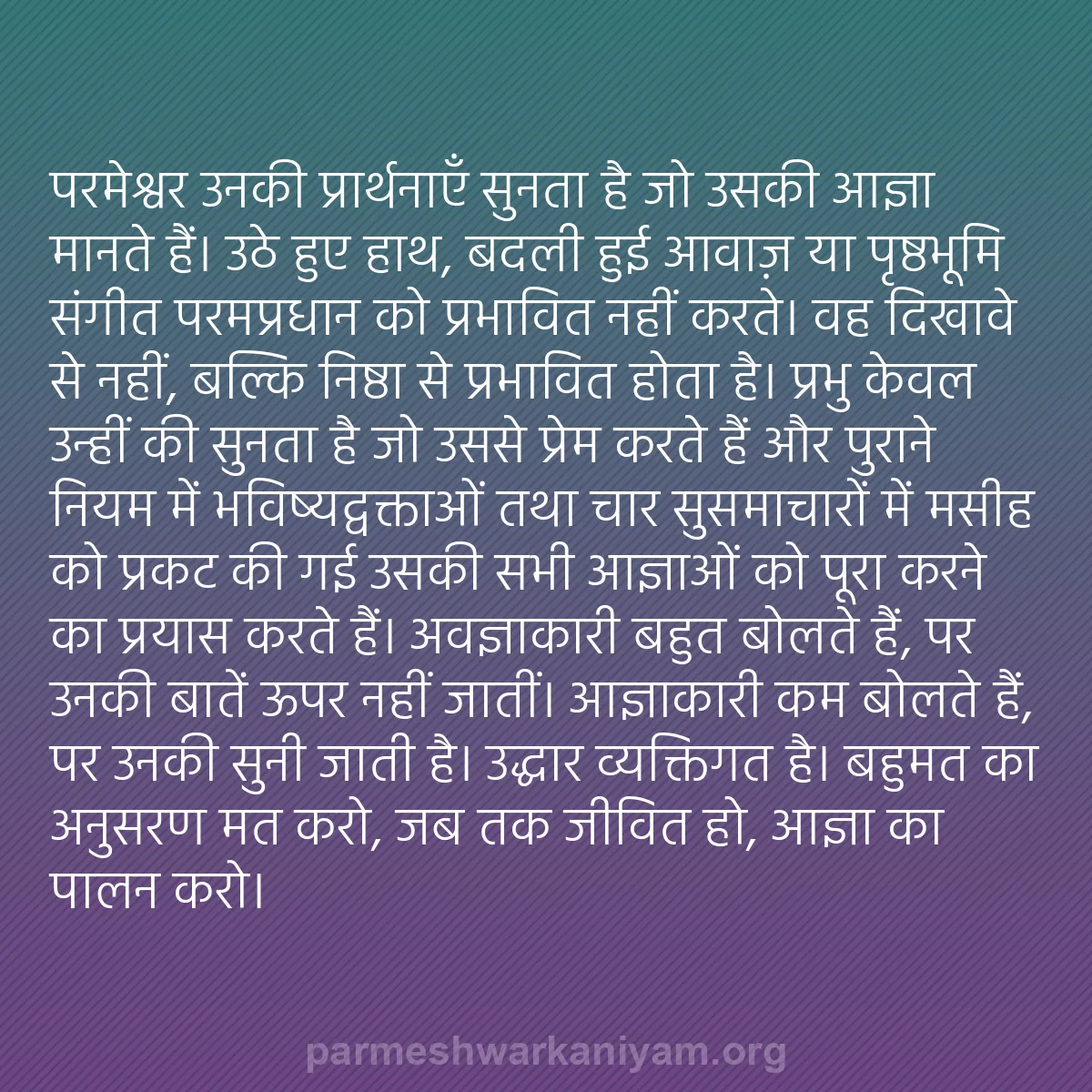 परमेश्वर उनकी प्रार्थनाएँ सुनता है जो उसकी आज्ञा मानते हैं। उठे हुए हाथ, बदली हुई आवाज़ या पृष्ठभूमि संगीत परमप्रधान को प्रभावित नहीं करते। वह दिखावे से नहीं, बल्कि निष्ठा से प्रभावित होता है। प्रभु केवल उन्हीं की सुनता है जो उससे प्रेम करते हैं और पुराने नियम में भविष्यद्वक्ताओं तथा चार सुसमाचारों में मसीह को प्रकट की गई उसकी सभी आज्ञाओं को पूरा करने का प्रयास करते हैं। अवज्ञाकारी बहुत बोलते हैं, पर उनकी बातें ऊपर नहीं जातीं। आज्ञाकारी कम बोलते हैं, पर उनकी सुनी जाती है। उद्धार व्यक्तिगत है। बहुमत का अनुसरण मत करो, जब तक जीवित हो, आज्ञा का पालन करो।

parmeshwarkaniyam.org